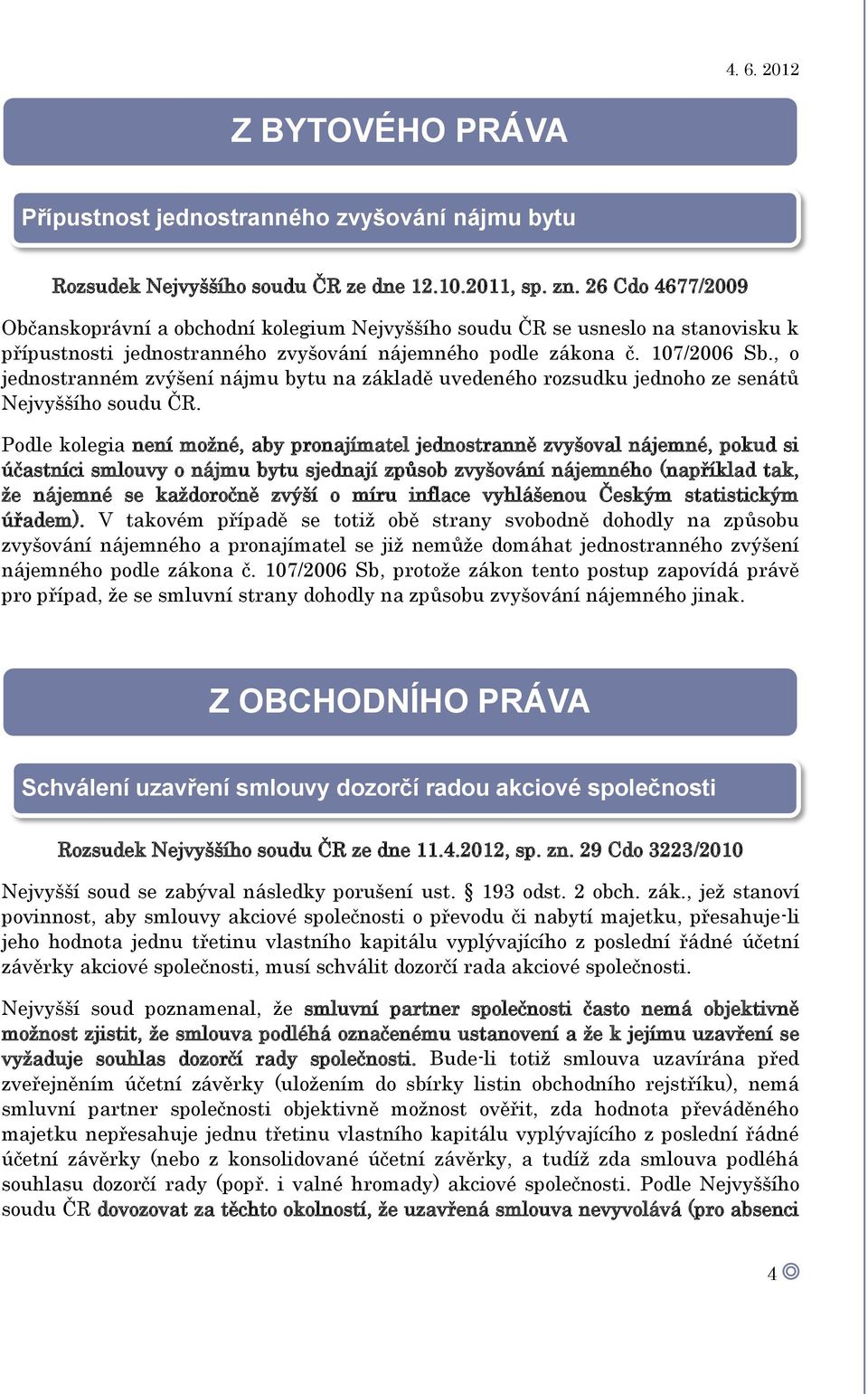 4. 6. 2012

Z BYTOVÉHO PRÁVA

Přípustnost jednostranného zvyšování nájmu bytu

Rozsudek Nejvyššího soudu ČR ze dne 12.10.2011, sp. zn. 26 Cdo 4677/2009

Občanskoprávní a obchodní kolegium Nejvyššího soudu ČR se usneslo na stanovisku k přípustnosti jednostranného zvyšování nájemného podle zákona č. 107/2006 Sb., o jednostranném zvýšení nájmu bytu na základě uvedeného rozsudku jednoho ze senátů Nejvyššího soudu ČR.

Podle kolegia není možné, aby pronajímatel jednostranně zvyšoval nájemné, pokud si účastníci smlouvy o nájmu bytu sjednají způsob zvyšování nájemného (například tak, že nájemné se každoročně zvýší o míru inflace vyhlášenou Českým statistickým úřadem). V takovém případě se totiž obě strany svobodně dohodly na způsobu zvyšování nájemného a pronajímatel se již nemůže domáhat jednostranného zvýšení nájemného podle zákona č. 107/2006 Sb, protože zákon tento postup zapovídá právě pro případ, že se smluvní strany dohodly na způsobu zvyšování nájemného jinak.

Z OBCHODNÍHO PRÁVA

Schválení uzavření smlouvy dozorčí radou akciové společnosti

Rozsudek Nejvyššího soudu ČR ze dne 11.4.2012, sp. zn. 29 Cdo 3223/2010

Nejvyšší soud se zabýval následky porušení ust. § 193 odst. 2 obch. zák., jež stanoví povinnost, aby smlouvy akciové společnosti o převodu či nabytí majetku, přesahuje-li jeho hodnota jednu třetinu vlastního kapitálu vyplývajícího z poslední řádné účetní závěrky akciové společnosti, musí schválit dozorčí rada akciové společnosti.

Nejvyšší soud poznamenal, že smluvní partner společnosti často nemá objektivně možnost zjistit, že smlouva podléhá označenému ustanovení a že k jejímu uzavření se vyžaduje souhlas dozorčí rady společnosti. Bude-li totiž smlouva uzavírána před zveřejněním účetní závěrky (uložením do sbírky listin obchodního rejstříku), nemá smluvní partner společnosti objektivně možnost ověřit, zda hodnota převáděného majetku nepřesahuje jednu třetinu vlastního kapitálu vyplývajícího z poslední řádné účetní závěrky (nebo z konsolidované účetní závěrky, a tudíž zda smlouva podléhá souhlasu dozorčí rady (popř. i valné hromady) akciové společnosti. Podle Nejvyššího soudu ČR dovozovat za těchto okolností, že uzavřená smlouva nevyvolává (pro absenci

4